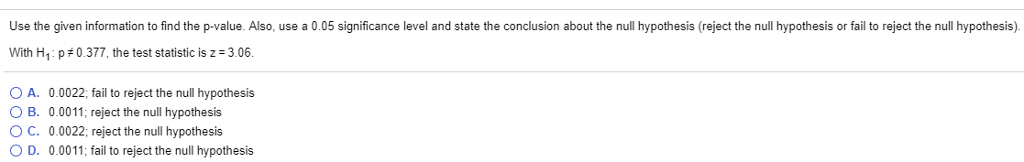 Use the given information to find the p-value. Also, use a 0.05 significance level and state the conclusion about the null hypothesis (reject the null hypothesis or fail to reject the null hypothesis).

With $H_1$: $p \neq 0.377$, the test statistic is $z = 3.06$.

A. 0.0022; fail to reject the null hypothesis
B. 0.0011; reject the null hypothesis
C. 0.0022; reject the null hypothesis
D. 0.0011; fail to reject the null hypothesis